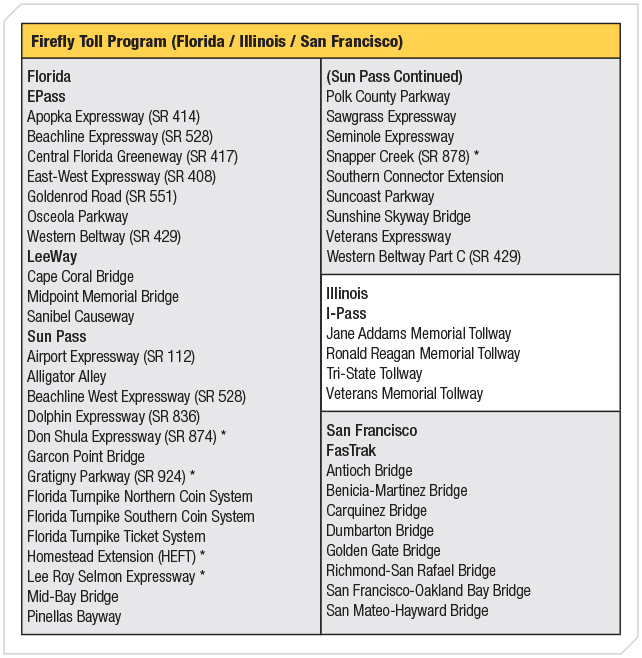 Firefly Toll Program (Florida / Illinois / San Francisco)

Florida
EPass
Apopka Expressway (SR 414)
Beachline Expressway (SR 528)
Central Florida Greeneway (SR 417)
East-West Expressway (SR 408)
Goldenrod Road (SR 551)
Osceola Parkway
Western Beltway (SR 429)
LeeWay
Cape Coral Bridge
Midpoint Memorial Bridge
Sanibel Causeway
Sun Pass
Airport Expressway (SR 112)
Alligator Alley
Beachline West Expressway (SR 528)
Dolphin Expressway (SR 836)
Don Shula Expressway (SR 874) *
Garcon Point Bridge
Gratigny Parkway (SR 924) *
Florida Turnpike Northern Coin System
Florida Turnpike Southern Coin System
Florida Turnpike Ticket System
Homestead Extension (HEFT) *
Lee Roy Selmon Expressway *
Mid-Bay Bridge
Pinellas Bayway

(Sun Pass Continued)
Polk County Parkway
Sawgrass Expressway
Seminole Expressway
Snapper Creek (SR 878) *
Southern Connector Extension
Suncoast Parkway
Sunshine Skyway Bridge
Veterans Expressway
Western Beltway Part C (SR 429)

Illinois
I-Pass
Jane Addams Memorial Tollway
Ronald Reagan Memorial Tollway
Tri-State Tollway
Veterans Memorial Tollway

San Francisco
FasTrak
Antioch Bridge
Benicia-Martinez Bridge
Carquinez Bridge
Dumbarton Bridge
Golden Gate Bridge
Richmond-San Rafael Bridge
San Francisco-Oakland Bay Bridge
San Mateo-Hayward Bridge